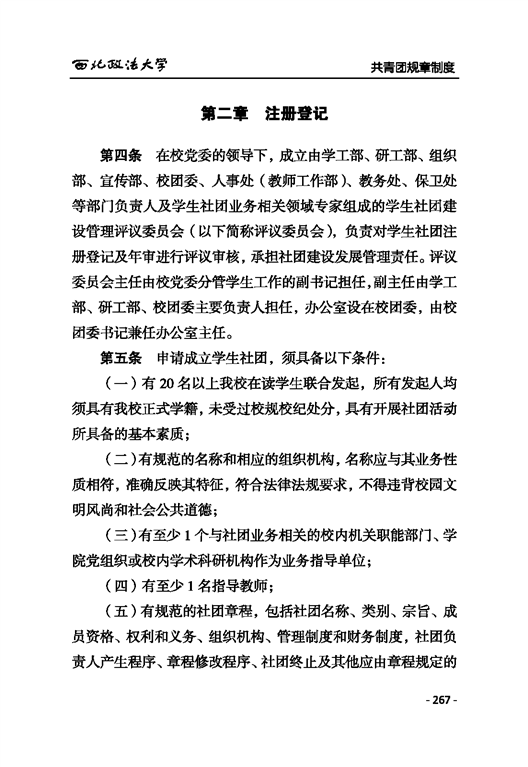 西北政法大学

共青团规章制度

第二章　注册登记

第四条　在校党委的领导下，成立由学工部、研工部、组织部、宣传部、校团委、人事处（教师工作部）、教务处、保卫处等部门负责人及学生社团业务相关领域专家组成的学生社团建设管理评议委员会（以下简称评议委员会），负责对学生社团注册登记及年审进行评议审核，承担社团建设发展管理责任。评议委员会主任由校党委分管学生工作的副书记担任，副主任由学工部、研工部、校团委主要负责人担任，办公室设在校团委，由校团委书记兼任办公室主任。

第五条　申请成立学生社团，须具备以下条件：

（一）有 20 名以上我校在读学生联合发起，所有发起人均须具有我校正式学籍，未受过校规校纪处分，具有开展社团活动所具备的基本素质；

（二）有规范的名称和相应的组织机构，名称应与其业务性质相符，准确反映其特征，符合法律法规要求，不得违背校园文明风尚和社会公共道德；

（三）有至少 1 个与社团业务相关的校内机关职能部门、学院党组织或校内学术科研机构作为业务指导单位；

（四）有至少 1 名指导教师；

（五）有规范的社团章程，包括社团名称、类别、宗旨、成员资格、权利和义务、组织机构、管理制度和财务制度，社团负责人产生程序、章程修改程序、社团终止及其他应由章程规定的

- 267 -